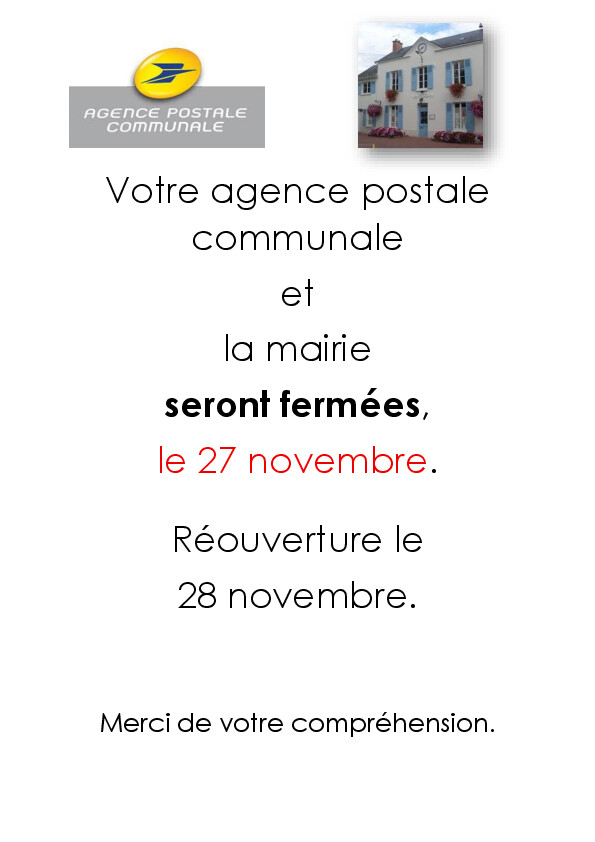 AGENCE POSTALE
COMMUNALE

Votre agence postale communale

et

la mairie

seront fermées,

le 27 novembre.

Réouverture le 28 novembre.

Merci de votre compréhension.